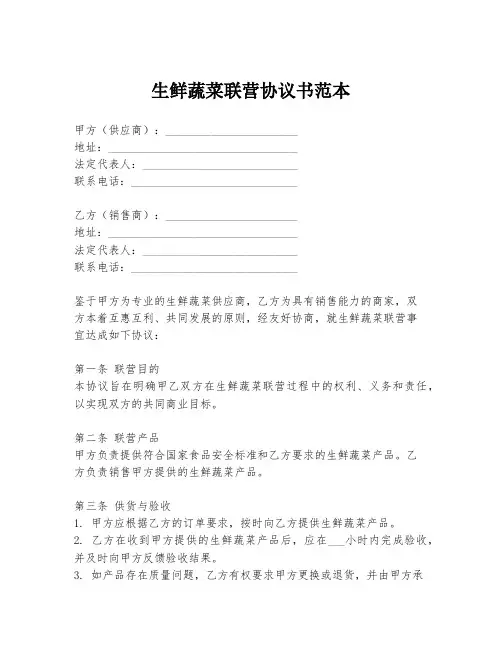 生鲜蔬菜联营协议书范本

甲方（供应商）：____________________
地址：____________________
法定代表人：____________________
联系电话：____________________

乙方（销售商）：____________________
地址：____________________
法定代表人：____________________
联系电话：____________________

鉴于甲方为专业的生鲜蔬菜供应商，乙方为具有销售能力的商家，双方本着互惠互利、共同发展的原则，经友好协商，就生鲜蔬菜联营事宜达成如下协议：

第一条 联营目的
本协议旨在明确甲乙双方在生鲜蔬菜联营过程中的权利、义务和责任，以实现双方的共同商业目标。

第二条 联营产品
甲方负责提供符合国家食品安全标准和乙方要求的生鲜蔬菜产品。乙方负责销售甲方提供的生鲜蔬菜产品。

第三条 供货与验收
1. 甲方应根据乙方的订单要求，按时向乙方提供生鲜蔬菜产品。
2. 乙方在收到甲方提供的生鲜蔬菜产品后，应在___小时内完成验收，并及时向甲方反馈验收结果。
3. 如产品存在质量问题，乙方有权要求甲方更换或退货，并由甲方承